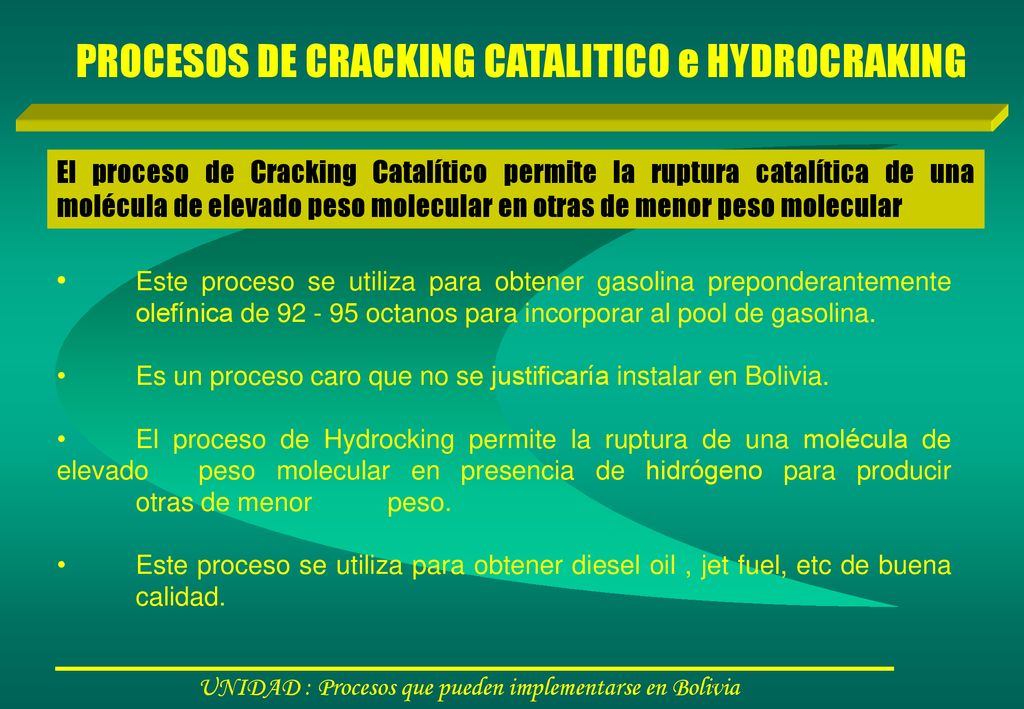 PROCESOS DE CRACKING CATALITICO e HYDROCRAKING

El proceso de Cracking Catalítico permite la ruptura catalítica de una molécula de elevado peso molecular en otras de menor peso molecular

• Este proceso se utiliza para obtener gasolina preponderantemente olefínica de 92 - 95 octanos para incorporar al pool de gasolina.

• Es un proceso caro que no se justificaría instalar en Bolivia.

• El proceso de Hydrocking permite la ruptura de una molécula de elevado peso molecular en presencia de hidrógeno para producir otras de menor peso.

• Este proceso se utiliza para obtener diesel oil , jet fuel, etc de buena calidad.

UNIDAD : Procesos que pueden implementarse en Bolivia